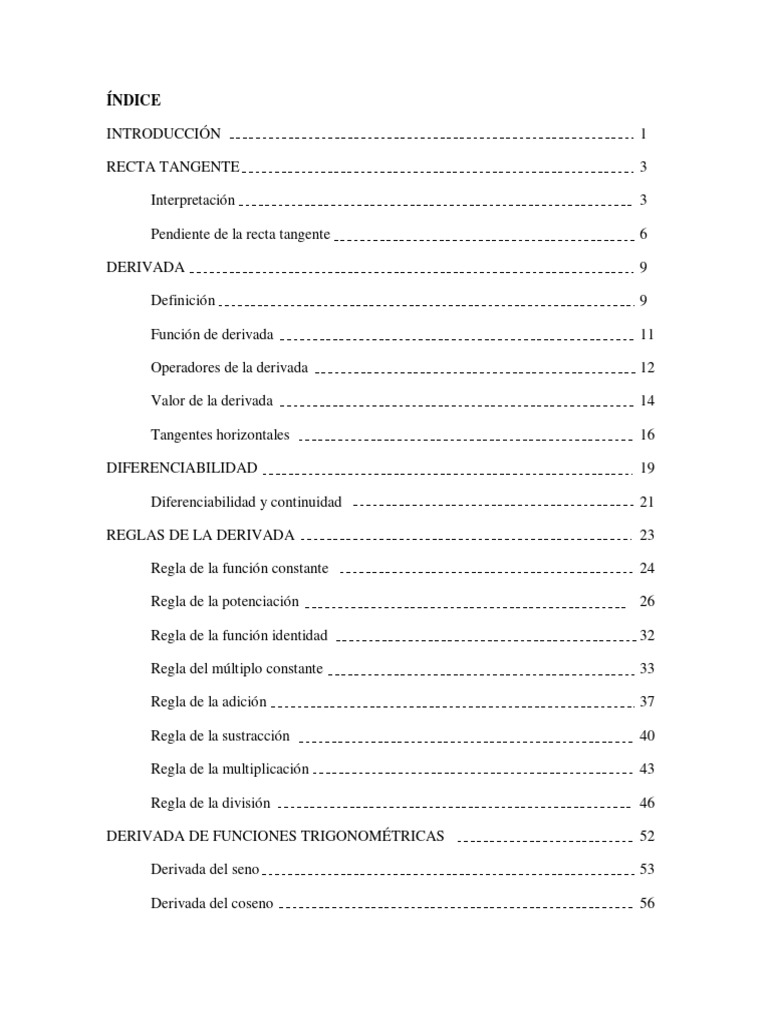 ÍNDICE

INTRODUCCIÓN 1

RECTA TANGENTE 3

Interpretación 3

Pendiente de la recta tangente 6

DERIVADA 9

Definición 9

Función de derivada 11

Operadores de la derivada 12

Valor de la derivada 14

Tangentes horizontales 16

DIFERENCIABILIDAD 19

Diferenciabilidad y continuidad 21

REGLAS DE LA DERIVADA 23

Regla de la función constante 24

Regla de la potenciación 26

Regla de la función identidad 32

Regla del múltiplo constante 33

Regla de la adición 37

Regla de la sustracción 40

Regla de la multiplicación 43

Regla de la división 46

DERIVADA DE FUNCIONES TRIGONOMÉTRICAS 52

Derivada del seno 53

Derivada del coseno 56